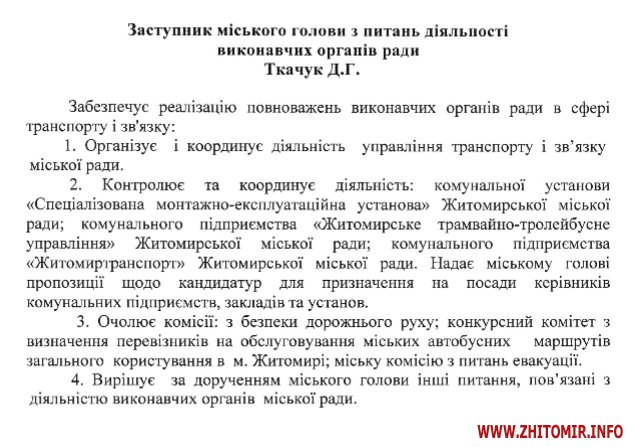 Заступник міського голови з питань діяльності виконавчих органів ради
Ткачук Д.Г.

Забезпечує реалізацію повноважень виконавчих органів ради в сфері транспорту і зв'язку:

1. Організує і координує діяльність управління транспорту і зв'язку міської ради.

2. Контролює та координує діяльність: комунальної установи «Спеціалізована монтажно-експлуатаційна установа» Житомирської міської ради; комунального підприємства «Житомирське трамвайно-тролейбусне управління» Житомирської міської ради; комунального підприємства «Житомиртранспорт» Житомирської міської ради. Надає міському голові пропозиції щодо кандидатур для призначення на посади керівників комунальних підприємств, закладів та установ.

3. Очолює комісії: з безпеки дорожнього руху; конкурсний комітет з визначення перевізників на обслуговування міських автобусних маршрутів загального користування в м. Житомирі; міську комісію з питань евакуації.

4. Вирішує за дорученням міського голови інші питання, пов'язані з діяльністю виконавчих органів міської ради.

WWW.ZHITOMIR.INFO